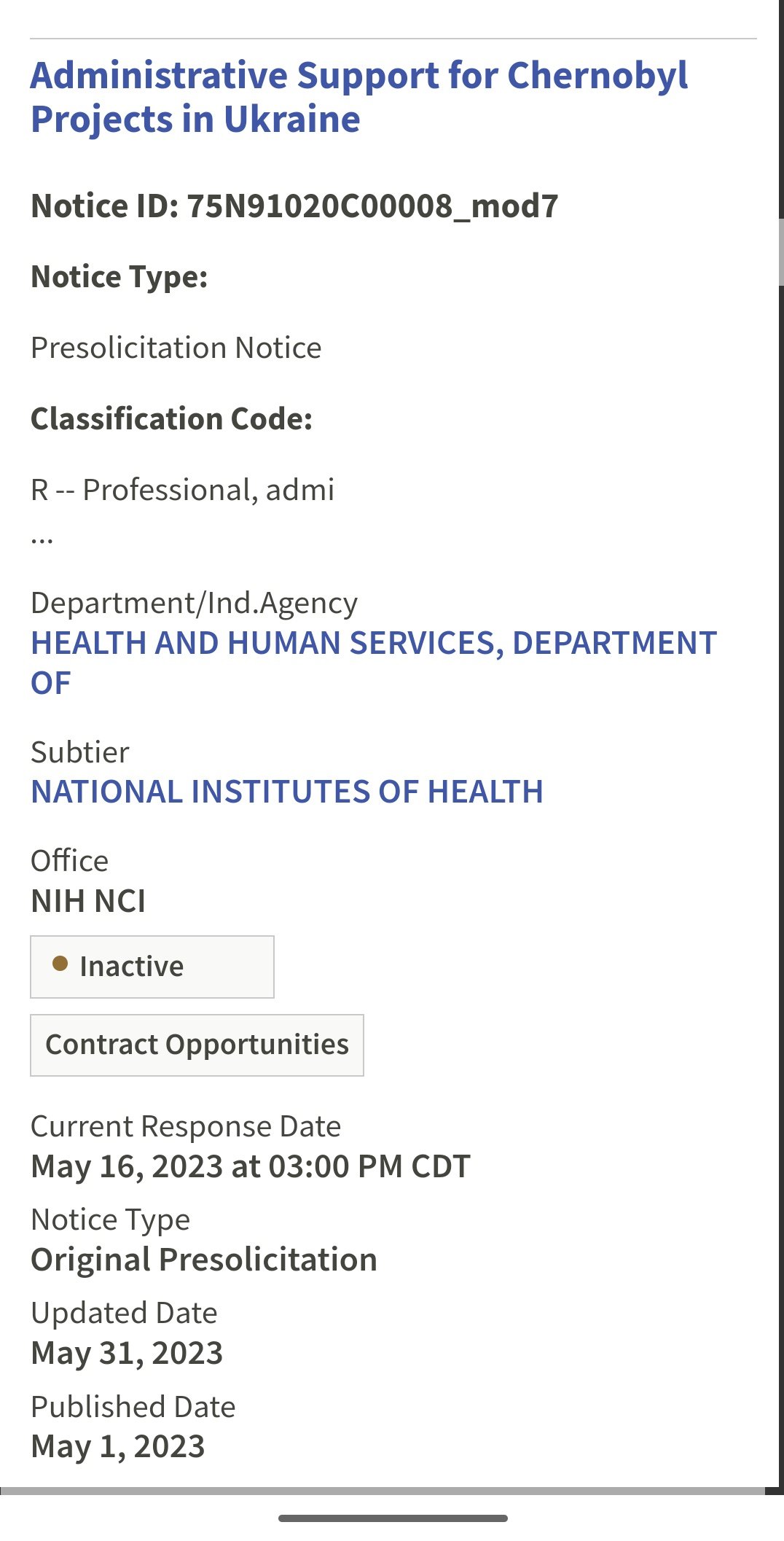 Administrative Support for Chernobyl Projects in Ukraine

Notice ID: 75N91020C00008_mod7

Notice Type:

Presolicitation Notice

Classification Code:

R -- Professional, admi
...

Department/Ind.Agency
HEALTH AND HUMAN SERVICES, DEPARTMENT OF

Subtier
NATIONAL INSTITUTES OF HEALTH

Office
NIH NCI

Inactive

Contract Opportunities

Current Response Date
May 16, 2023 at 03:00 PM CDT

Notice Type
Original Presolicitation

Updated Date
May 31, 2023

Published Date
May 1, 2023